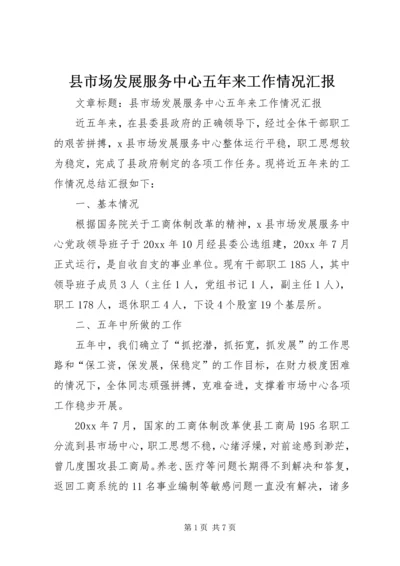 县市场发展服务中心五年来工作情况汇报

文章标题：县市场发展服务中心五年来工作情况汇报

近五年来，在县委县政府的正确领导下，经过全体干部职工的艰苦拼搏，x县市场发展服务中心整体运行平稳，职工思想较为稳定，完成了县政府制定的各项工作任务。现将近五年来的工作情况总结汇报如下：

一、基本情况

根据国务院关于工商体制改革的精神，x县市场发展服务中心党政领导班子于20xx年10月经县委公选组建，20xx年7月正式运行，是自收自支的事业单位。现有干部职工185人，其中领导班子成员3人（主任1人，党组书记1人，副主任1人），职工178人，退休职工4人，下设4个股室19个基层所。

二、五年中所做的工作

五年中，我们确立了“抓挖潜，抓拓宽，抓发展”的工作思路和“保工资，保发展，保稳定”的工作目标，在财力极度困难的情况下，全体同志顽强拼搏，克难奋进，支撑着市场中心各项工作稳步开展。

20xx年7月，国家的工商体制改革使县工商局195名职工分流到县市场中心，职工思想不稳，心绪浮燥，对前途感到渺茫，曾几度围攻县工商局。养老、医疗等问题长期得不到解决和答复，返回工商系统的11名事业编制等敏感问题一直没有解决，诸多

第1页 共7页